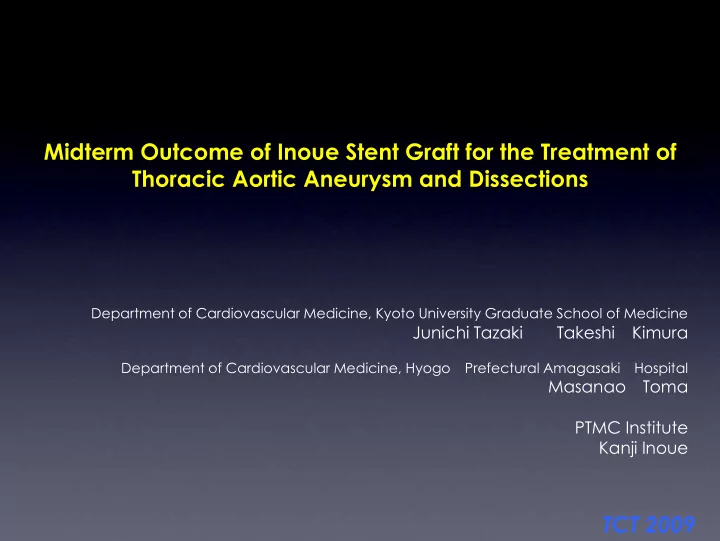 Midterm Outcome of Inoue Stent Graft for the Treatment of Thoracic Aortic Aneurysm and Dissections

Department of Cardiovascular Medicine, Kyoto University Graduate School of Medicine
Junichi Tazaki Takeshi Kimura

Department of Cardiovascular Medicine, Hyogo Prefectural Amagasaki Hospital
Masanao Toma

PTMC Institute
Kanji Inoue

TCT 2009